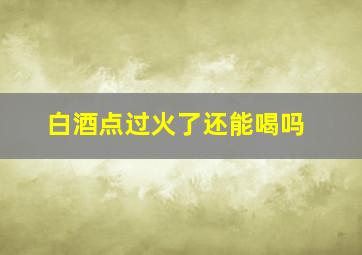 白酒点过火了还能喝吗